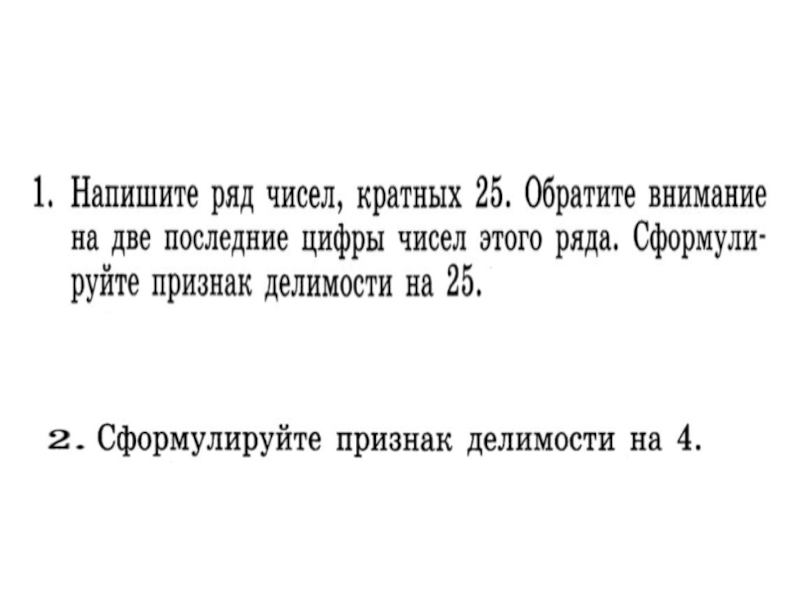 1. Напишите ряд чисел, кратных 25. Обратите внимание на две последние цифры чисел этого ряда. Сформулируйте признак делимости на 25.

2. Сформулируйте признак делимости на 4.